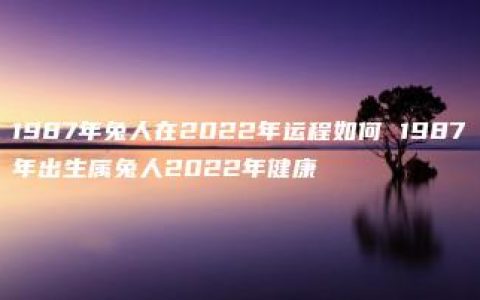 1987年兔人在2022年运程如何 1987年出生属兔人2022年健康